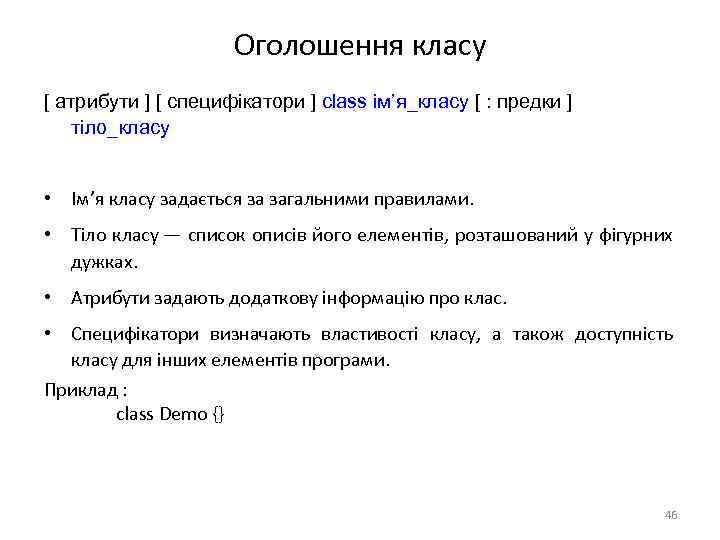 Оголошення класу

[ атрибути ] [ специфікатори ] class ім'я_класу [ : предки ] тіло_класу

• Ім'я класу задається за загальними правилами.

• Тіло класу — список описів його елементів, розташований у фігурних дужках.

• Атрибути задають додаткову інформацію про клас.

• Специфікатори визначають властивості класу, а також доступність класу для інших елементів програми.

Приклад :
class Demo {}

46